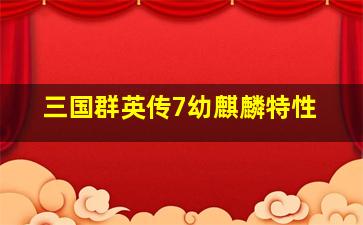 三国群英传7幼麒麟特性